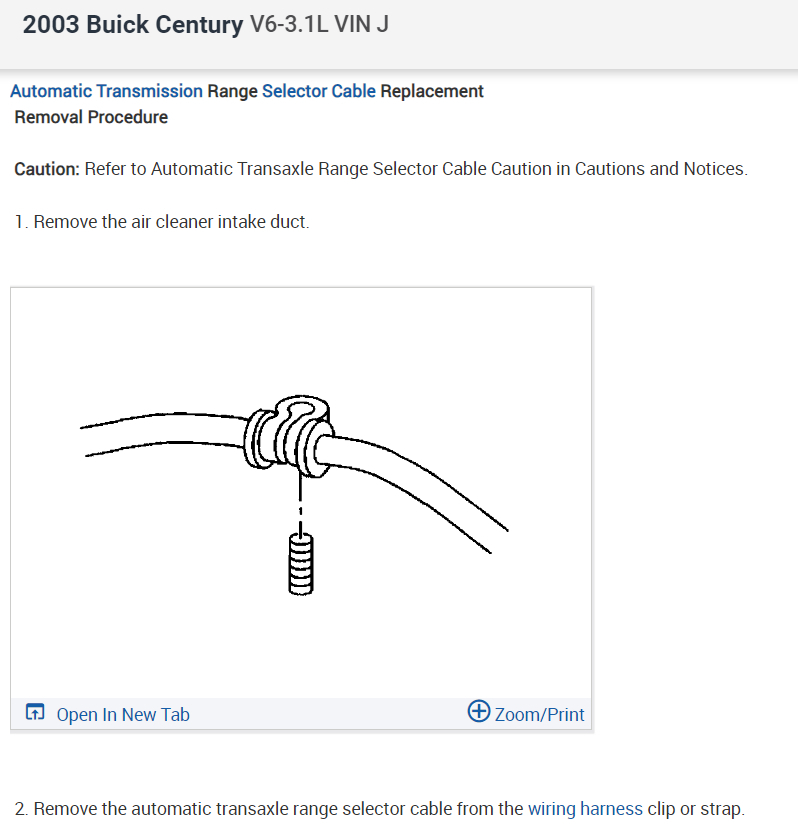 2003 Buick Century V6-3.1L VIN J

Automatic Transmission Range Selector Cable Replacement
Removal Procedure

Caution: Refer to Automatic Transaxle Range Selector Cable Caution in Cautions and Notices.

1. Remove the air cleaner intake duct.

Open In New Tab
Zoom/Print

2. Remove the automatic transaxle range selector cable from the wiring harness clip or strap.